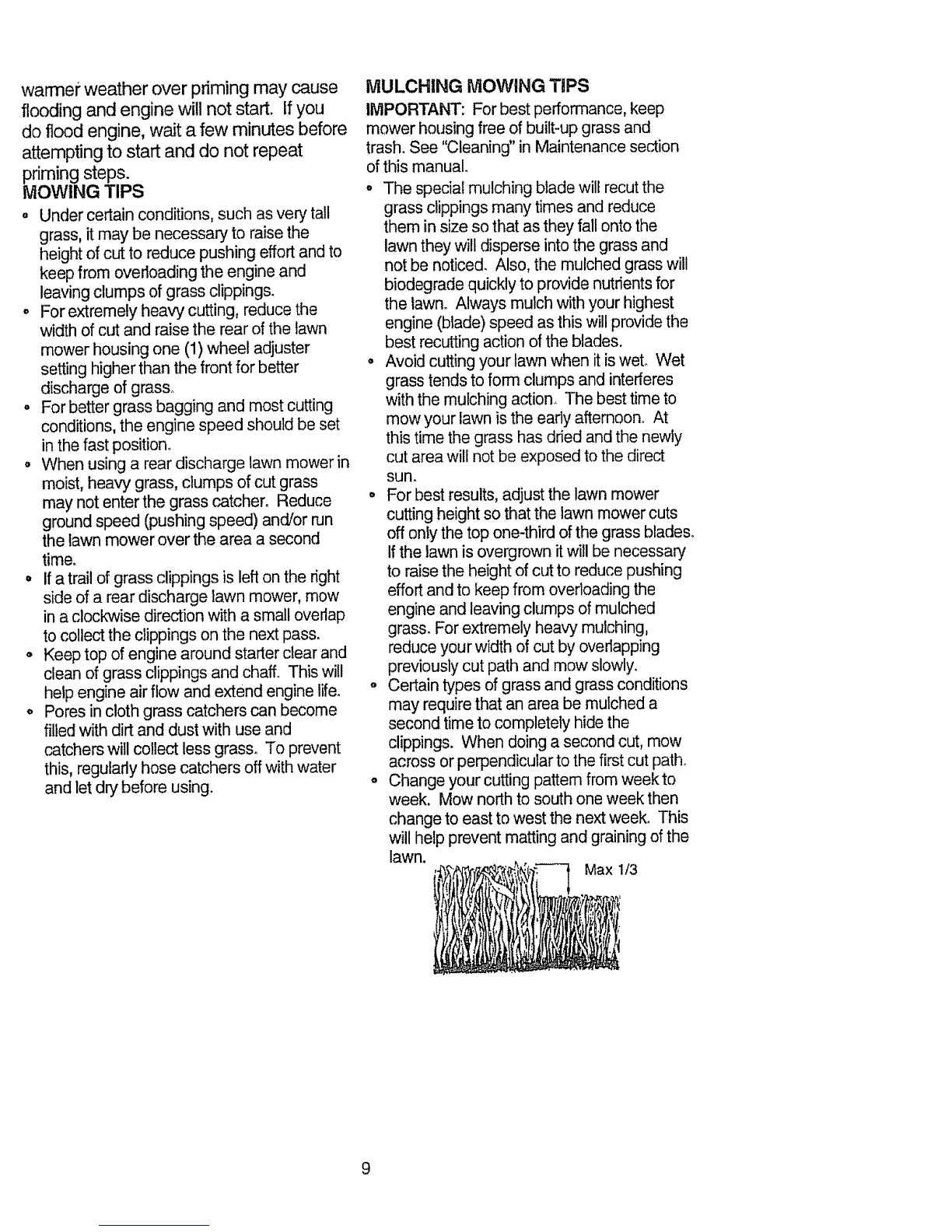 warmer weather over priming may cause flooding and engine will not start. If you do flood engine, wait a few minutes before attempting to start and do not repeat priming steps.

MOWING TIPS

• Under certain conditions, such as very tall grass, it may be necessary to raise the height of cut to reduce pushing effort and to keep from overloading the engine and leaving clumps of grass clippings.
• For extremely heavy cutting, reduce the width of cut and raise the rear of the lawn mower housing one (1) wheel adjuster setting higher than the front for better discharge of grass.
• For better grass bagging and most cutting conditions, the engine speed should be set in the fast position.
• When using a rear discharge lawn mower in moist, heavy grass, clumps of cut grass may not enter the grass catcher. Reduce ground speed (pushing speed) and/or run the lawn mower over the area a second time.
• If a trail of grass clippings is left on the right side of a rear discharge lawn mower, mow in a clockwise direction with a small overlap to collect the clippings on the next pass.
• Keep top of engine around starter clear and clean of grass clippings and chaff. This will help engine air flow and extend engine life.
• Pores in cloth grass catchers can become filled with dirt and dust with use and catchers will collect less grass. To prevent this, regularly hose catchers off with water and let dry before using.

MULCHING MOWING TIPS

IMPORTANT: For best performance, keep mower housing free of built-up grass and trash. See "Cleaning" in Maintenance section of this manual.

• The special mulching blade will recut the grass clippings many times and reduce them in size so that as they fall onto the lawn they will disperse into the grass and not be noticed. Also, the mulched grass will biodegrade quickly to provide nutrients for the lawn. Always mulch with your highest engine (blade) speed as this will provide the best recutting action of the blades.
• Avoid cutting your lawn when it is wet. Wet grass tends to form clumps and interferes with the mulching action. The best time to mow your lawn is the early afternoon. At this time the grass has dried and the newly cut area will not be exposed to the direct sun.
• For best results, adjust the lawn mower cutting height so that the lawn mower cuts off only the top one-third of the grass blades. If the lawn is overgrown it will be necessary to raise the height of cut to reduce pushing effort and to keep from overloading the engine and leaving clumps of mulched grass. For extremely heavy mulching, reduce your width of cut by overlapping previously cut path and mow slowly.
• Certain types of grass and grass conditions may require that an area be mulched a second time to completely hide the clippings. When doing a second cut, mow across or perpendicular to the first cut path.
• Change your cutting pattern from week to week. Mow north to south one week then change to east to west the next week. This will help prevent matting and graining of the lawn.

Max 1/3

9